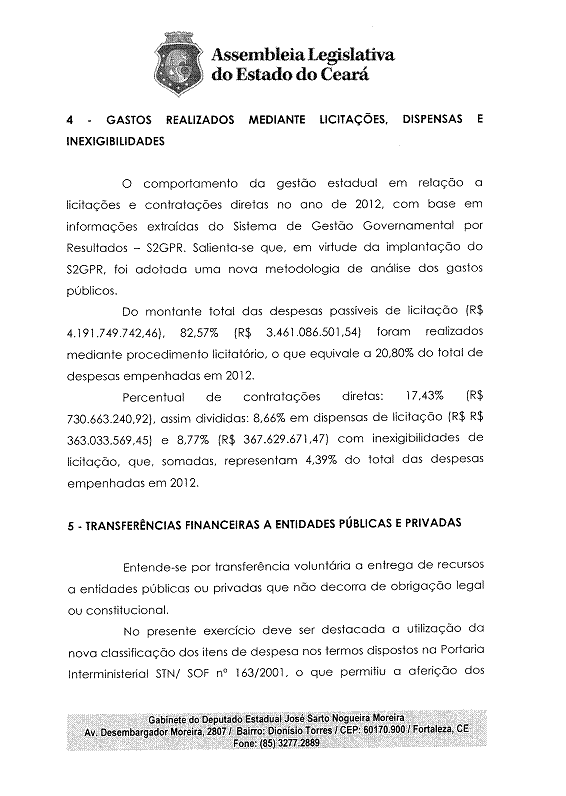 Assembleia Legislativa do Estado do Ceará

4 - GASTOS REALIZADOS MEDIANTE LICITAÇÕES, DISPENSAS E INEXIGIBILIDADES

O comportamento da gestão estadual em relação a licitações e contratações diretas no ano de 2012, com base em informações extraídas do Sistema de Gestão Governamental por Resultados – S2GPR. Salienta-se que, em virtude da implantação do S2GPR, foi adotada uma nova metodologia de análise dos gastos públicos.

Do montante total das despesas passíveis de licitação (R$ 4.191.749.742,46), 82,57% (R$ 3.461.086.501,54) foram realizados mediante procedimento licitatório, o que equivale a 20,80% do total de despesas empenhadas em 2012.

Percentual de contratações diretas: 17,43% (R$ 730.663.240,92), assim divididas: 8,66% em dispensas de licitação (R$ R$ 363.033.569,45) e 8,77% (R$ 367.629.671,47) com inexigibilidades de licitação, que, somadas, representam 4,39% do total das despesas empenhadas em 2012.

5 - TRANSFERÊNCIAS FINANCEIRAS A ENTIDADES PÚBLICAS E PRIVADAS

Entende-se por transferência voluntária a entrega de recursos a entidades públicas ou privadas que não decorra de obrigação legal ou constitucional.

No presente exercício deve ser destacada a utilização da nova classificação dos itens de despesa nos termos dispostos na Portaria Interministerial STN/ SOF nº 163/2001, o que permitiu a aferição dos

Gabinete do Deputado Estadual José Sarto Nogueira Moreira
Av. Desembargador Moreira, 2807 / Bairro: Dionísio Torres / CEP: 60170.900 / Fortaleza, CE
Fone: (85) 3277.2889